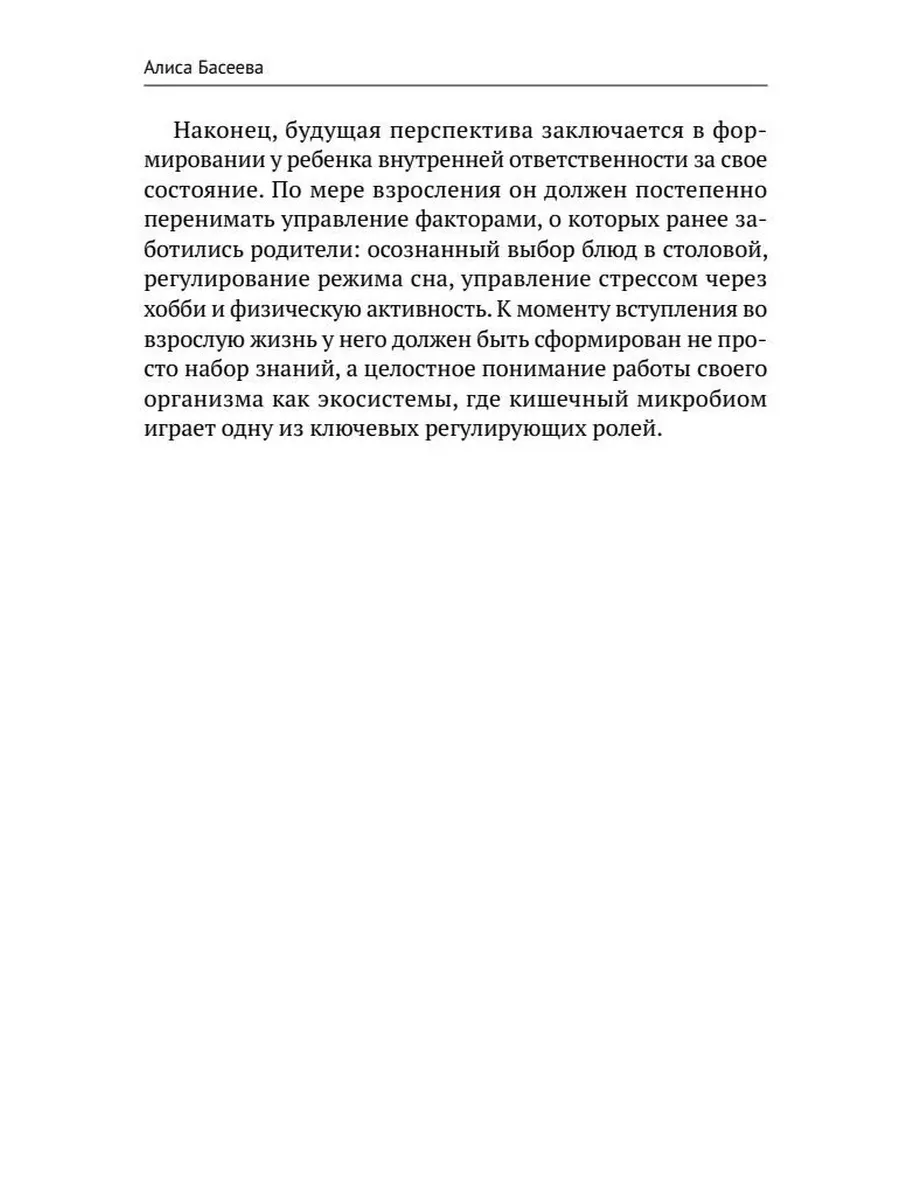 Алиса Басеева

Наконец, будущая перспектива заключается в формировании у ребенка внутренней ответственности за свое состояние. По мере взросления он должен постепенно перенимать управление факторами, о которых ранее заботились родители: осознанный выбор блюд в столовой, регулирование режима сна, управление стрессом через хобби и физическую активность. К моменту вступления во взрослую жизнь у него должен быть сформирован не просто набор знаний, а целостное понимание работы своего организма как экосистемы, где кишечный микробиом играет одну из ключевых регулирующих ролей.